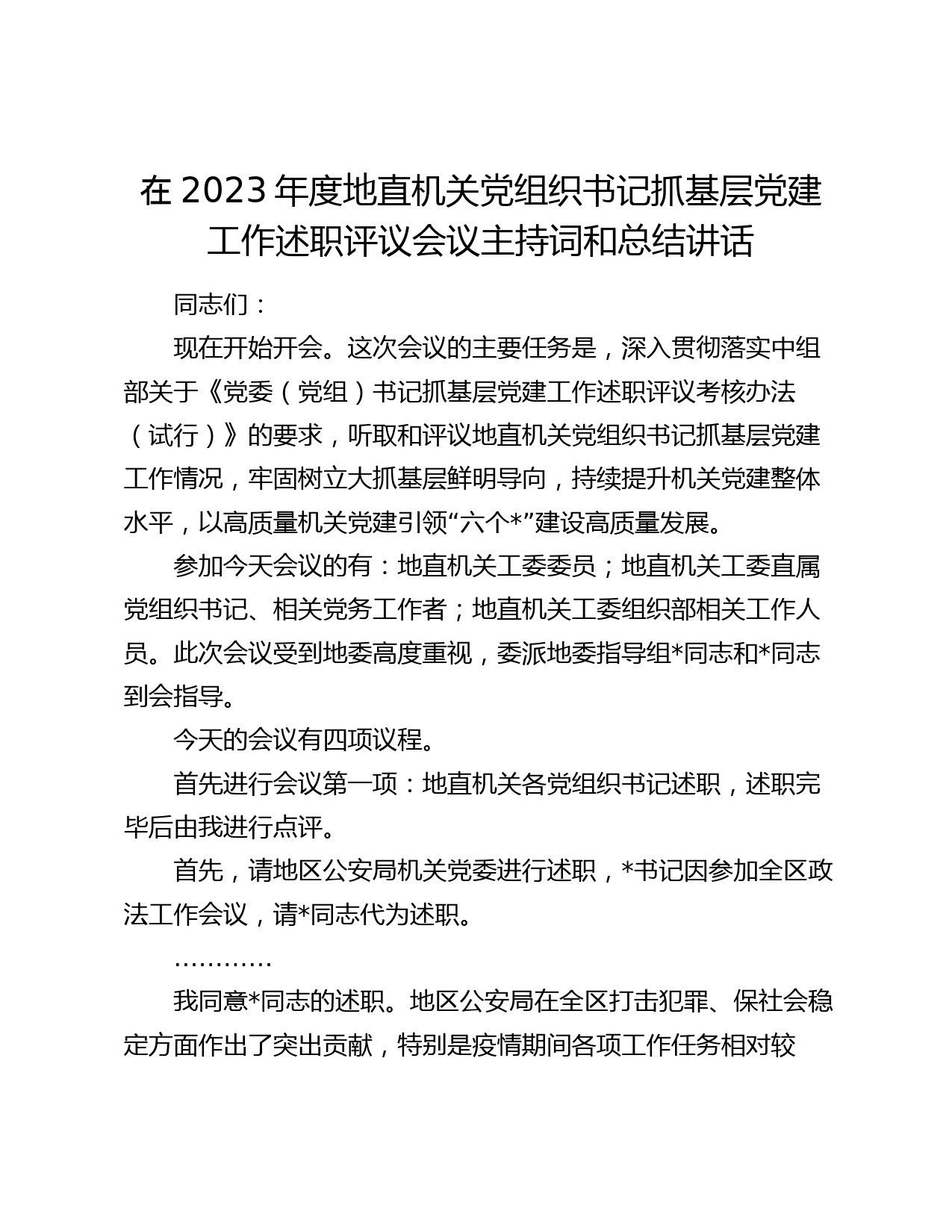 在 2023 年度地直机关党组织书记抓基层党建工作述职评议会议主持词和总结讲话

同志们：

现在开始开会。这次会议的主要任务是，深入贯彻落实中组部关于《党委（党组）书记抓基层党建工作述职评议考核办法（试行）》的要求，听取和评议地直机关党组织书记抓基层党建工作情况，牢固树立大抓基层鲜明导向，持续提升机关党建整体水平，以高质量机关党建引领“六个*”建设高质量发展。

参加今天会议的有：地直机关工委委员；地直机关工委直属党组织书记、相关党务工作者；地直机关工委组织部相关工作人员。此次会议受到地委高度重视，委派地委指导组*同志和*同志到会指导。

今天的会议有四项议程。

首先进行会议第一项：地直机关各党组织书记述职，述职完毕后由我进行点评。

首先，请地区公安局机关党委进行述职，*书记因参加全区政法工作会议，请*同志代为述职。

…………

我同意*同志的述职。地区公安局在全区打击犯罪、保社会稳定方面作出了突出贡献，特别是疫情期间各项工作任务相对较